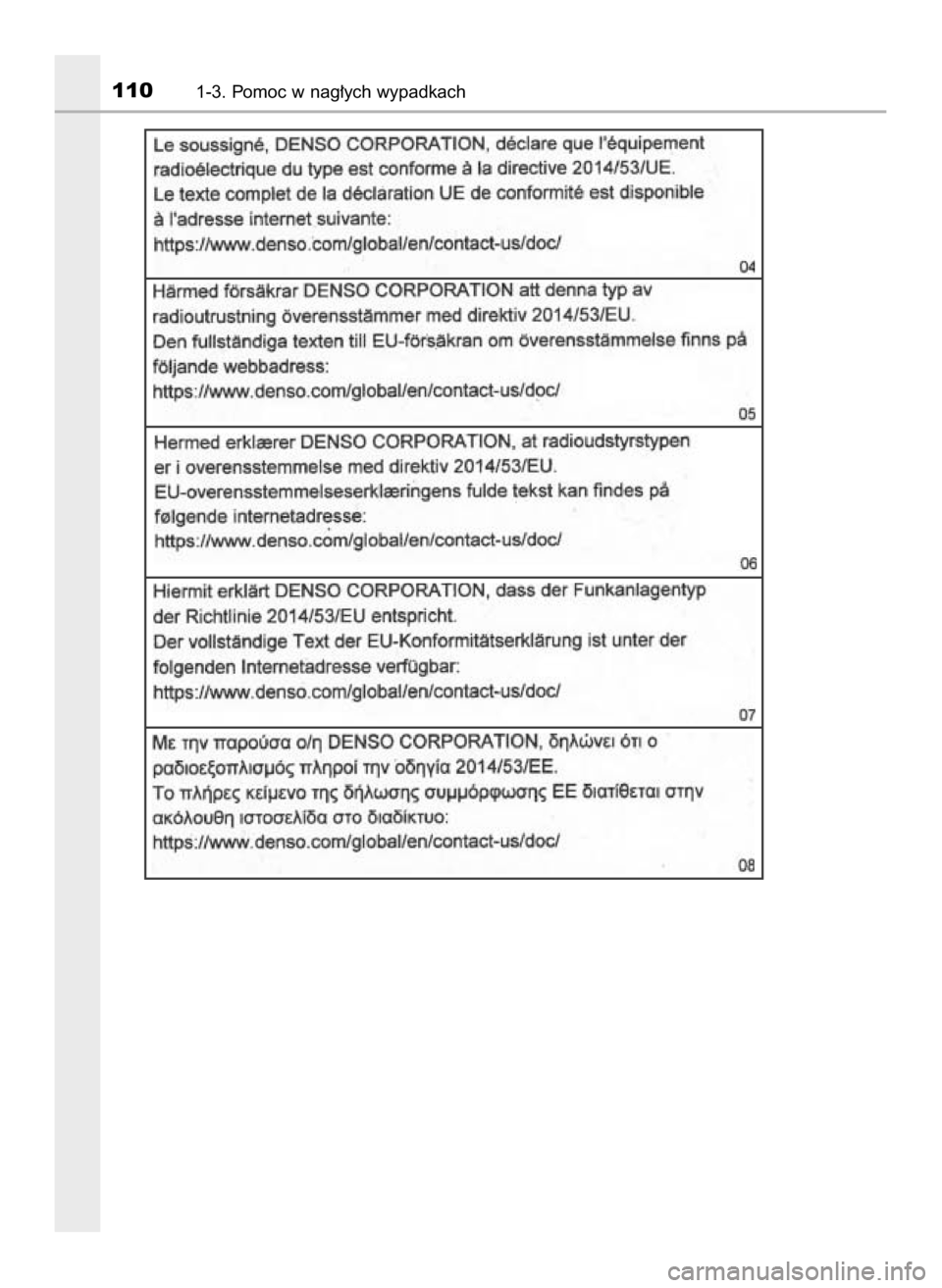 110 1-3. Pomoc w nagłych wypadkach

Le soussigné, DENSO CORPORATION, déclare que l'équipement radioélectrique du type est conforme à la directive 2014/53/UE. Le texte complet de la déclaration UE de conformité est disponible à l'adresse internet suivante: https://www.denso.com/global/en/contact-us/doc/

04

Härmed försäkrar DENSO CORPORATION att denna typ av radioutrustning överensstämmer med direktiv 2014/53/EU. Den fullständiga texten till EU-försäkran om överensstämmelse finns på följande webbadress: https://www.denso.com/global/en/contact-us/doc/

05

Hermed erklærer DENSO CORPORATION, at radioudstyrstypen er i overensstemmelse med direktiv 2014/53/EU. EU-overensstemmelseserklæringens fulde tekst kan findes på følgende internetadresse: https://www.denso.com/global/en/contact-us/doc/

06

Hiermit erklärt DENSO CORPORATION, dass der Funkanlagentyp der Richtlinie 2014/53/EU entspricht. Der vollständige Text der EU-Konformitätserklärung ist unter der folgenden Internetadresse verfügbar: https://www.denso.com/global/en/contact-us/doc/

07

Με την παρούσα ο/η DENSO CORPORATION, δηλώνει ότι ο ραδιοεξοπλισμός πληροί την οδηγία 2014/53/ΕΕ. Το πλήρες κείμενο της δήλωσης συμμόρφωσης ΕΕ διατίθεται στην ακόλουθη ιστοσελίδα στο διαδίκτυο: https://www.denso.com/global/en/contact-us/doc/

08

carmanualsonline.info